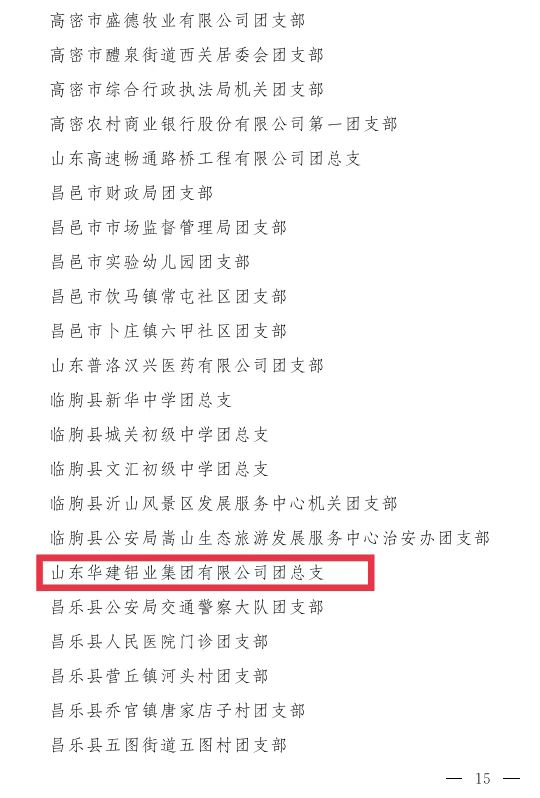 高密市盛德牧业有限公司团支部

高密市醴泉街道西关居委会团支部

高密市综合行政执法局机关团支部

高密农村商业银行股份有限公司第一团支部

山东高速畅通路桥工程有限公司团总支

昌邑市财政局团支部

昌邑市市场监督管理局团支部

昌邑市实验幼儿园团支部

昌邑市饮马镇常屯社区团支部

昌邑市卜庄镇六甲社区团支部

山东普洛汉兴医药有限公司团支部

临朐县新华中学团总支

临朐县城关初级中学团总支

临朐县文汇初级中学团总支

临朐县沂山风景区发展服务中心机关团支部

临朐县公安局嵩山生态旅游发展服务中心治安办团支部

山东华建铝业集团有限公司团总支

昌乐县公安局交通警察大队团支部

昌乐县人民医院门诊团支部

昌乐县营丘镇河头村团支部

昌乐县乔官镇唐家店子村团支部

昌乐县五图街道五图村团支部

— 15 —